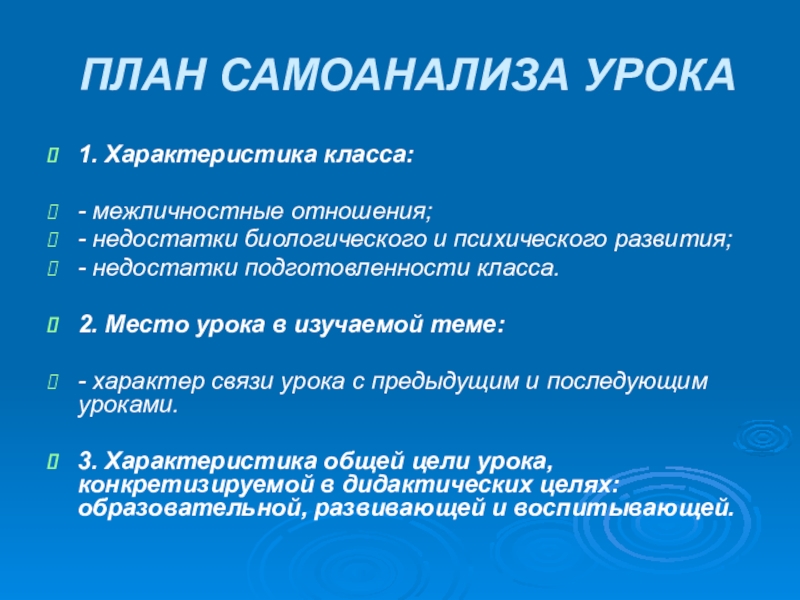 ПЛАН САМОАНАЛИЗА УРОКА

1. Характеристика класса:

- межличностные отношения;
- недостатки биологического и психического развития;
- недостатки подготовленности класса.

2. Место урока в изучаемой теме:

- характер связи урока с предыдущим и последующим уроками.

3. Характеристика общей цели урока, конкретизируемой в дидактических целях: образовательной, развивающей и воспитывающей.